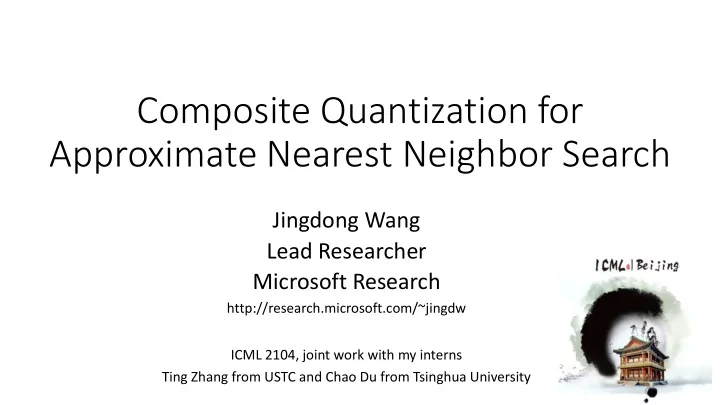 Composite Quantization for Approximate Nearest Neighbor Search

Jingdong Wang
Lead Researcher
Microsoft Research
http://research.microsoft.com/~jingdw

ICML 2104, joint work with my interns
Ting Zhang from USTC and Chao Du from Tsinghua University

ICML Beijing